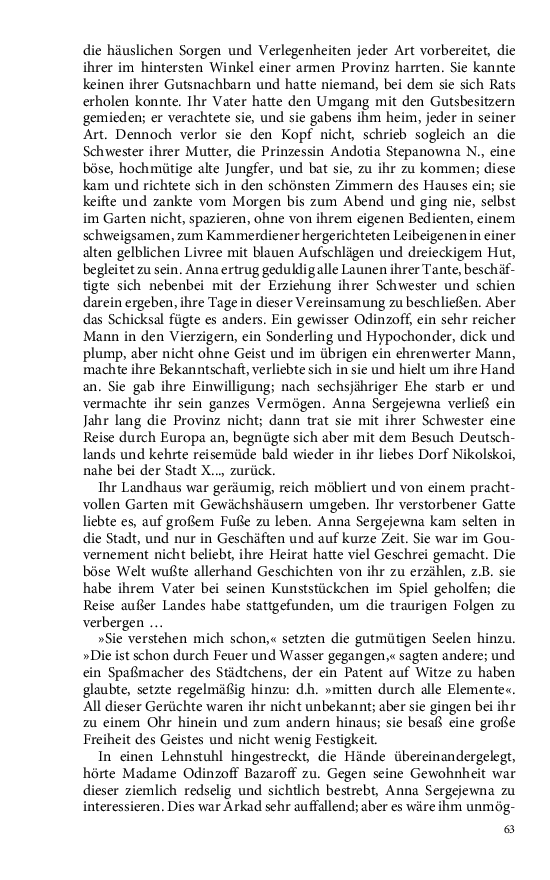 die häuslichen Sorgen und Verlegenheiten jeder Art vorbereitet, die ihrer im hintersten Winkel einer armen Provinz harrten. Sie kannte keinen ihrer Gutsnachbarn und hatte niemand, bei dem sie sich Rats erholen konnte. Ihr Vater hatte den Umgang mit den Gutsbesitzern gemieden; er verachtete sie, und sie gabens ihm heim, jeder in seiner Art. Dennoch verlor sie den Kopf nicht, schrieb sogleich an die Schwester ihrer Mutter, die Prinzessin Andotia Stepanowna N., eine böse, hochmütige alte Jungfer, und bat sie, zu ihr zu kommen; diese kam und richtete sich in den schönsten Zimmern des Hauses ein; sie keifte und zankte vom Morgen bis zum Abend und ging nie, selbst im Garten nicht, spazieren, ohne von ihrem eigenen Bedienten, einem schweigsamen, zum Kammerdiener hergerichteten Leibeigenen in einer alten gelblichen Livree mit blauen Aufschlägen und dreieckigem Hut, begleitet zu sein. Anna ertrug geduldig alle Launen ihrer Tante, beschäftigte sich nebenbei mit der Erziehung ihrer Schwester und schien darein ergeben, ihre Tage in dieser Vereinsamung zu beschließen. Aber das Schicksal fügte es anders. Ein gewisser Odinzoff, ein sehr reicher Mann in den Vierzigern, ein Sonderling und Hypochonder, dick und plump, aber nicht ohne Geist und im übrigen ein ehrenwerter Mann, machte ihre Bekanntschaft, verliebte sich in sie und hielt um ihre Hand an. Sie gab ihre Einwilligung; nach sechsjähriger Ehe starb er und vermachte ihr sein ganzes Vermögen. Anna Sergejewna verließ ein Jahr lang die Provinz nicht; dann trat sie mit ihrer Schwester eine Reise durch Europa an, begnügte sich aber mit dem Besuch Deutschlands und kehrte reisemüde bald wieder in ihr liebes Dorf Nikolskoi, nahe bei der Stadt X..., zurück.

Ihr Landhaus war geräumig, reich möbliert und von einem prachtvollen Garten mit Gewächshäusern umgeben. Ihr verstorbener Gatte liebte es, auf großem Fuße zu leben. Anna Sergejewna kam selten in die Stadt, und nur in Geschäften und auf kurze Zeit. Sie war im Gouvernement nicht beliebt, ihre Heirat hatte viel Geschrei gemacht. Die böse Welt wußte allerhand Geschichten von ihr zu erzählen, z.B. sie habe ihrem Vater bei seinen Kunststückchen im Spiel geholfen; die Reise außer Landes habe stattgefunden, um die traurigen Folgen zu verbergen …

»Sie verstehen mich schon,« setzten die gutmütigen Seelen hinzu. »Die ist schon durch Feuer und Wasser gegangen,« sagten andere; und ein Spaßmacher des Städtchens, der ein Patent auf Witze zu haben glaubte, setzte regelmäßig hinzu: d.h. »mitten durch alle Elemente«. All dieser Gerüchte waren ihr nicht unbekannt; aber sie gingen bei ihr zu einem Ohr hinein und zum andern hinaus; sie besaß eine große Freiheit des Geistes und nicht wenig Festigkeit.

In einen Lehnstuhl hingestreckt, die Hände übereinandergelegt, hörte Madame Odinzoff Bazaroff zu. Gegen seine Gewohnheit war dieser ziemlich redselig und sichtlich bestrebt, Anna Sergejewna zu interessieren. Dies war Arkad sehr auffallend; aber es wäre ihm unmög-

63